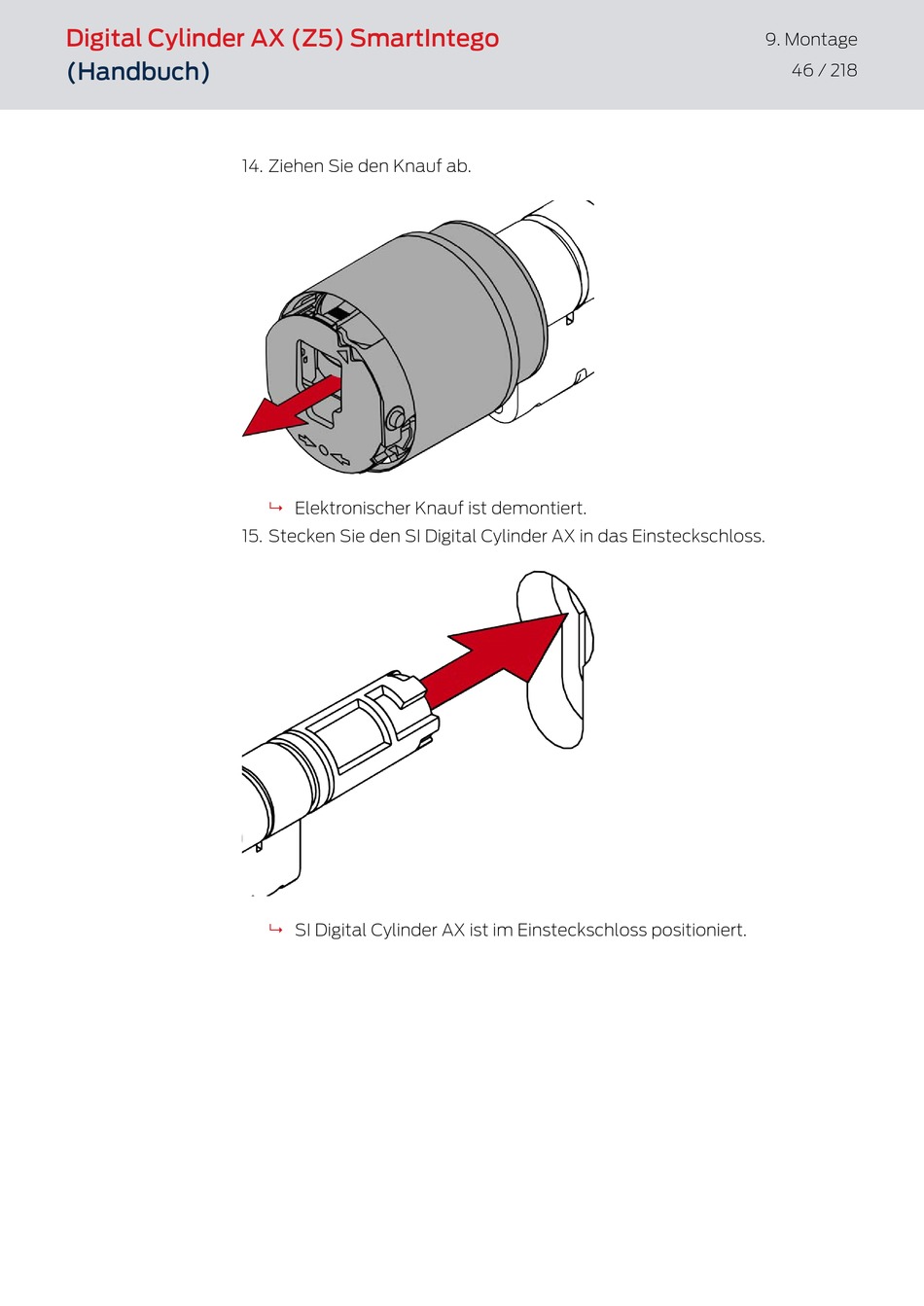 Digital Cylinder AX (Z5) SmartIntego (Handbuch)

9. Montage
46 / 218

14. Ziehen Sie den Knauf ab.

↳ Elektronischer Knauf ist demontiert.

15. Stecken Sie den SI Digital Cylinder AX in das Einsteckschloss.

↳ SI Digital Cylinder AX ist im Einsteckschloss positioniert.